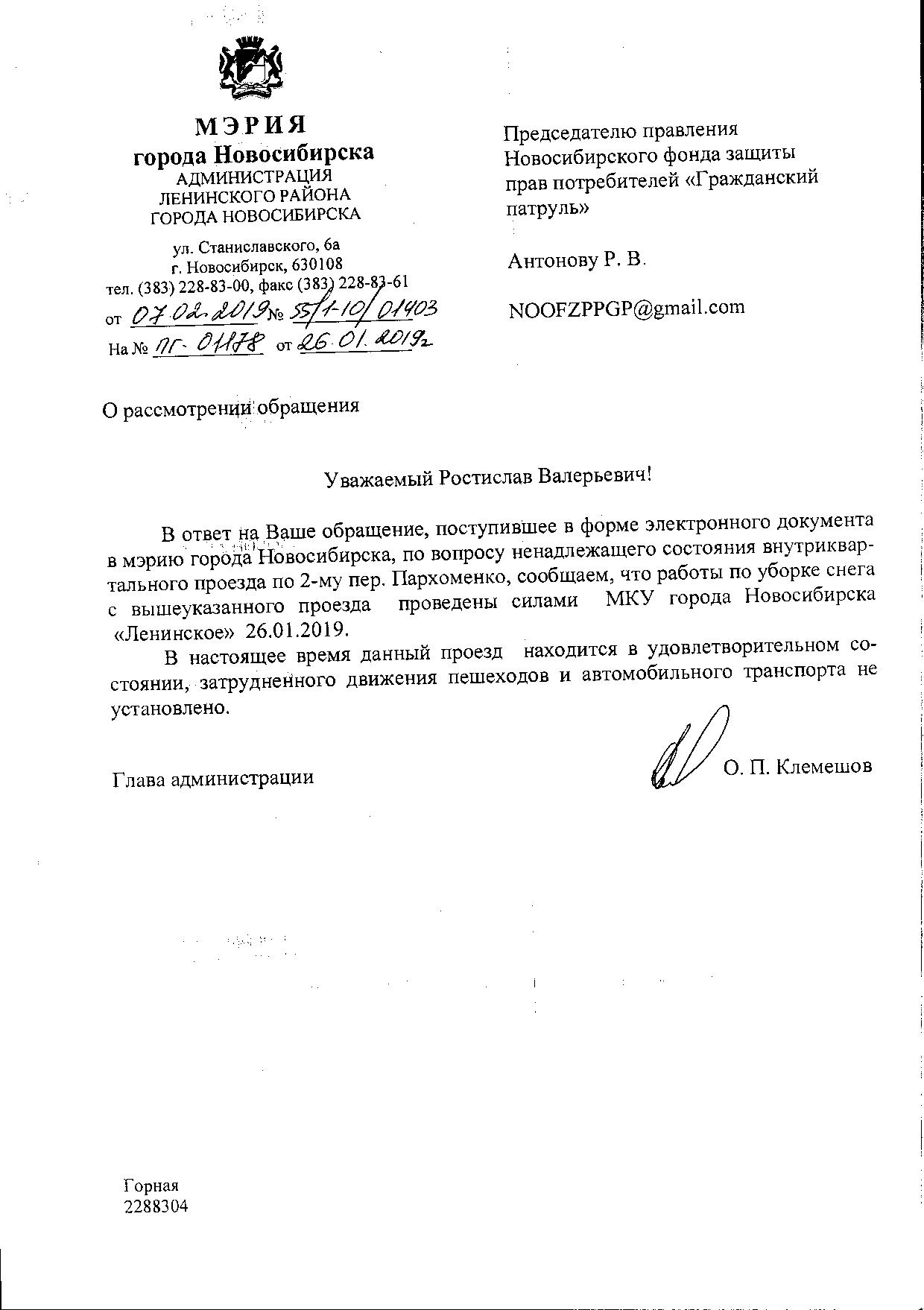 МЭРИЯ
города Новосибирска
АДМИНИСТРАЦИЯ
ЛЕНИНСКОГО РАЙОНА
ГОРОДА НОВОСИБИРСКА

ул. Станиславского, 6а
г. Новосибирск, 630108
тел. (383) 228-83-00, факс (383) 228-83-61
от 07.02.2019 № 55/1-10/01403
На № ПГ-01178 от 26.01.2019г

Председателю правления Новосибирского фонда защиты прав потребителей «Гражданский патруль»

Антонову Р. В.

NOOFZPPGP@gmail.com

О рассмотрении обращения

Уважаемый Ростислав Валерьевич!

В ответ на Ваше обращение, поступившее в форме электронного документа в мэрию города Новосибирска, по вопросу ненадлежащего состояния внутриквартального проезда по 2-му пер. Пархоменко, сообщаем, что работы по уборке снега с вышеуказанного проезда проведены силами МКУ города Новосибирска «Ленинское» 26.01.2019.

В настоящее время данный проезд находится в удовлетворительном состоянии, затрудненного движения пешеходов и автомобильного транспорта не установлено.

Глава администрации О. П. Клемешов

Горная
2288304